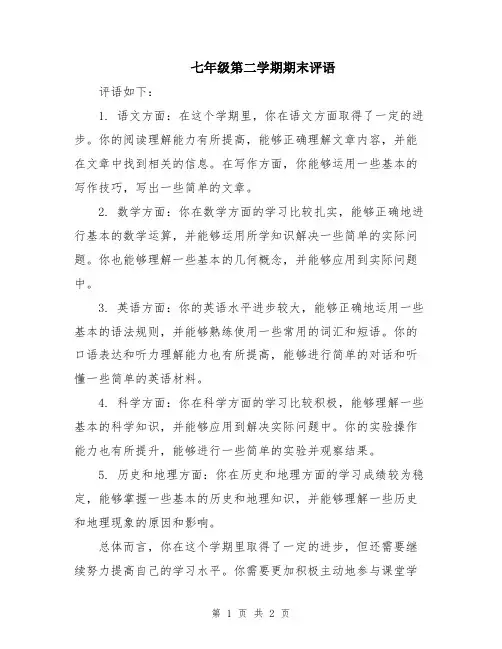 七年级第二学期期末评语

评语如下：

1. 语文方面：在这个学期里，你在语文方面取得了一定的进步。你的阅读理解能力有所提高，能够正确理解文章内容，并能在文章中找到相关的信息。在写作方面，你能够运用一些基本的写作技巧，写出一些简单的文章。

2. 数学方面：你在数学方面的学习比较扎实，能够正确地进行基本的数学运算，并能够运用所学知识解决一些简单的实际问题。你也能够理解一些基本的几何概念，并能够应用到实际问题中。

3. 英语方面：你的英语水平进步较大，能够正确地运用一些基本的语法规则，并能够熟练使用一些常用的词汇和短语。你的口语表达和听力理解能力也有所提高，能够进行简单的对话和听懂一些简单的英语材料。

4. 科学方面：你在科学方面的学习比较积极，能够理解一些基本的科学知识，并能够应用到解决实际问题中。你的实验操作能力也有所提升，能够进行一些简单的实验并观察结果。

5. 历史和地理方面：你在历史和地理方面的学习成绩较为稳定，能够掌握一些基本的历史和地理知识，并能够理解一些历史和地理现象的原因和影响。

总体而言，你在这个学期里取得了一定的进步，但还需要继续努力提高自己的学习水平。你需要更加积极主动地参与课堂学

第 1 页 共 2 页